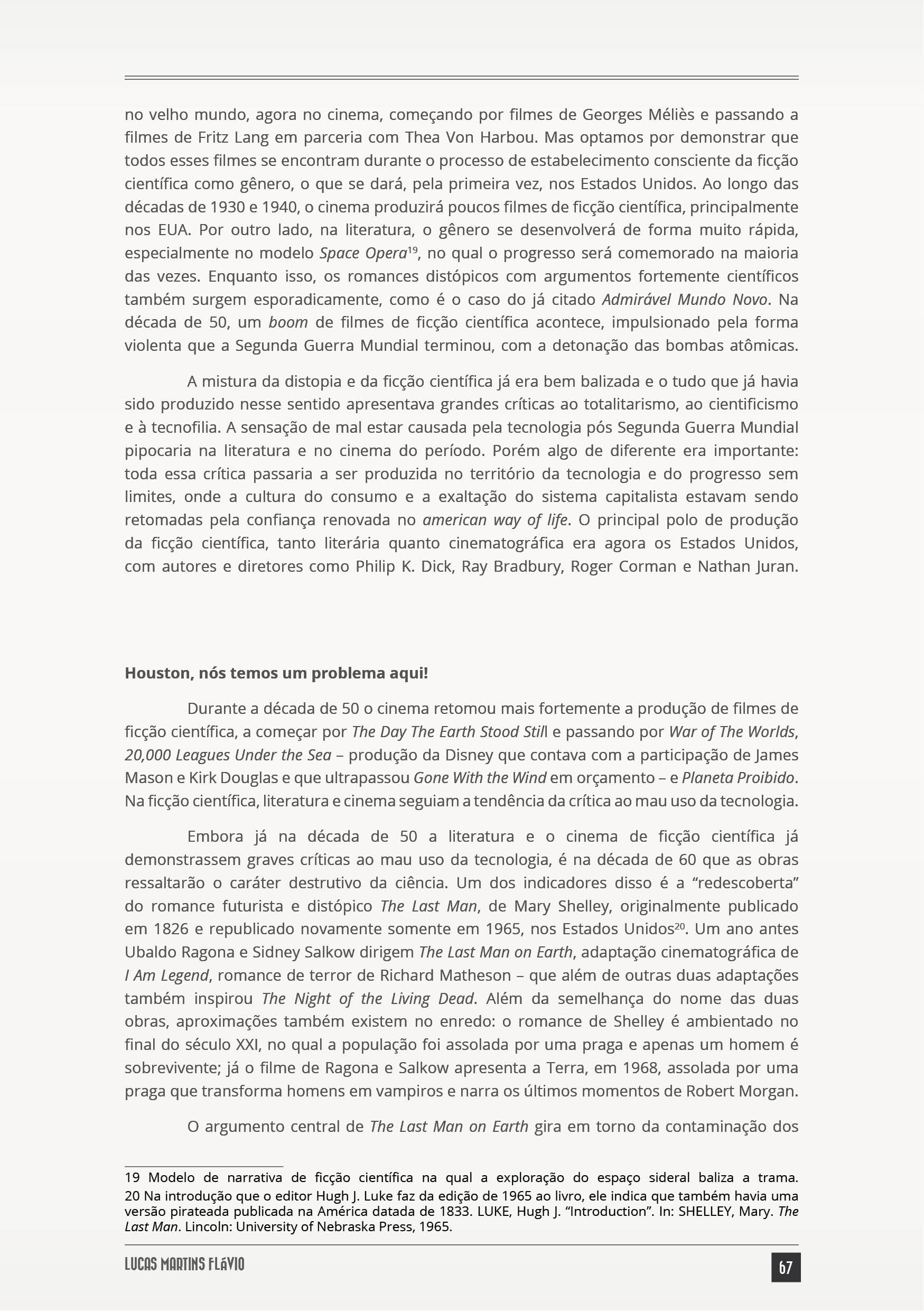 no velho mundo, agora no cinema, começando por filmes de Georges Méliès e passando a filmes de Fritz Lang em parceria com Thea Von Harbou. Mas optamos por demonstrar que todos esses filmes se encontram durante o processo de estabelecimento consciente da ficção científica como gênero, o que se dará, pela primeira vez, nos Estados Unidos. Ao longo das décadas de 1930 e 1940, o cinema produzirá poucos filmes de ficção científica, principalmente nos EUA. Por outro lado, na literatura, o gênero se desenvolverá de forma muito rápida, especialmente no modelo Space Opera$^{19}$, no qual o progresso será comemorado na maioria das vezes. Enquanto isso, os romances distópicos com argumentos fortemente científicos também surgem esporadicamente, como é o caso do já citado Admirável Mundo Novo. Na década de 50, um boom de filmes de ficção científica acontece, impulsionado pela forma violenta que a Segunda Guerra Mundial terminou, com a detonação das bombas atômicas.

A mistura da distopia e da ficção científica já era bem balizada e o tudo que já havia sido produzido nesse sentido apresentava grandes críticas ao totalitarismo, ao cientificismo e à tecnofilia. A sensação de mal estar causada pela tecnologia pós Segunda Guerra Mundial pipocaria na literatura e no cinema do período. Porém algo de diferente era importante: toda essa crítica passaria a ser produzida no território da tecnologia e do progresso sem limites, onde a cultura do consumo e a exaltação do sistema capitalista estavam sendo retomadas pela confiança renovada no american way of life. O principal polo de produção da ficção científica, tanto literária quanto cinematográfica era agora os Estados Unidos, com autores e diretores como Philip K. Dick, Ray Bradbury, Roger Corman e Nathan Juran.

Houston, nós temos um problema aqui!

Durante a década de 50 o cinema retomou mais fortemente a produção de filmes de ficção científica, a começar por The Day The Earth Stood Still e passando por War of The Worlds, 20,000 Leagues Under the Sea – produção da Disney que contava com a participação de James Mason e Kirk Douglas e que ultrapassou Gone With the Wind em orçamento – e Planeta Proibido. Na ficção científica, literatura e cinema seguiam a tendência da crítica ao mau uso da tecnologia.

Embora já na década de 50 a literatura e o cinema de ficção científica já demonstrassem graves críticas ao mau uso da tecnologia, é na década de 60 que as obras ressaltarão o caráter destrutivo da ciência. Um dos indicadores disso é a “redescoberta” do romance futurista e distópico The Last Man, de Mary Shelley, originalmente publicado em 1826 e republicado novamente somente em 1965, nos Estados Unidos$^{20}$. Um ano antes Ubaldo Ragona e Sidney Salkow dirigem The Last Man on Earth, adaptação cinematográfica de I Am Legend, romance de terror de Richard Matheson – que além de outras duas adaptações também inspirou The Night of the Living Dead. Além da semelhança do nome das duas obras, aproximações também existem no enredo: o romance de Shelley é ambientado no final do século XXI, no qual a população foi assolada por uma praga e apenas um homem é sobrevivente; já o filme de Ragona e Salkow apresenta a Terra, em 1968, assolada por uma praga que transforma homens em vampiros e narra os últimos momentos de Robert Morgan.

O argumento central de The Last Man on Earth gira em torno da contaminação dos

19 Modelo de narrativa de ficção científica na qual a exploração do espaço sideral baliza a trama.
20 Na introdução que o editor Hugh J. Luke faz da edição de 1965 ao livro, ele indica que também havia uma versão pirateada publicada na América datada de 1833. LUKE, Hugh J. “Introduction”. In: SHELLEY, Mary. The Last Man. Lincoln: University of Nebraska Press, 1965.

LUCAS MARTINS FLÁVIO 67